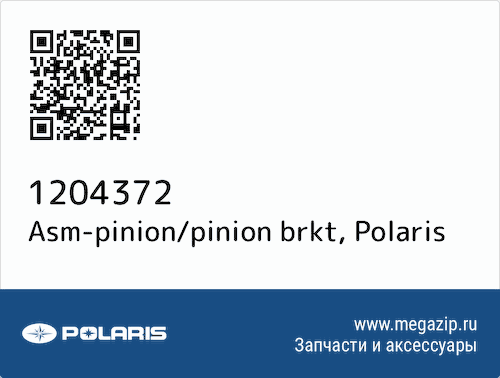 1204372
Asm-pinion/pinion brkt, Polaris

POLARIS

www.megazip.ru
Запчасти и аксессуары